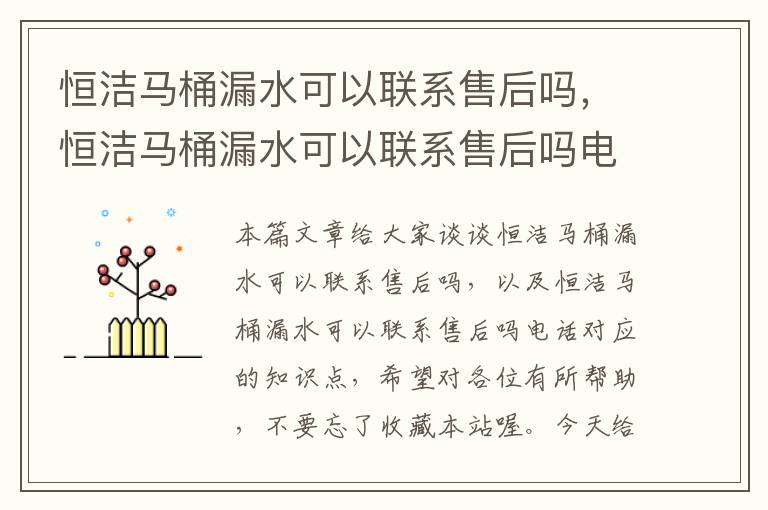 恒洁马桶漏水可以联系售后吗，恒洁马桶漏水可以联系售后吗电

本篇文章给大家谈谈恒洁马桶漏水可以联系售后吗，以及恒洁马桶漏水可以联系售后吗电话对应的知识点，希望对各位有所帮助，不要忘了收藏本站喔。今天给